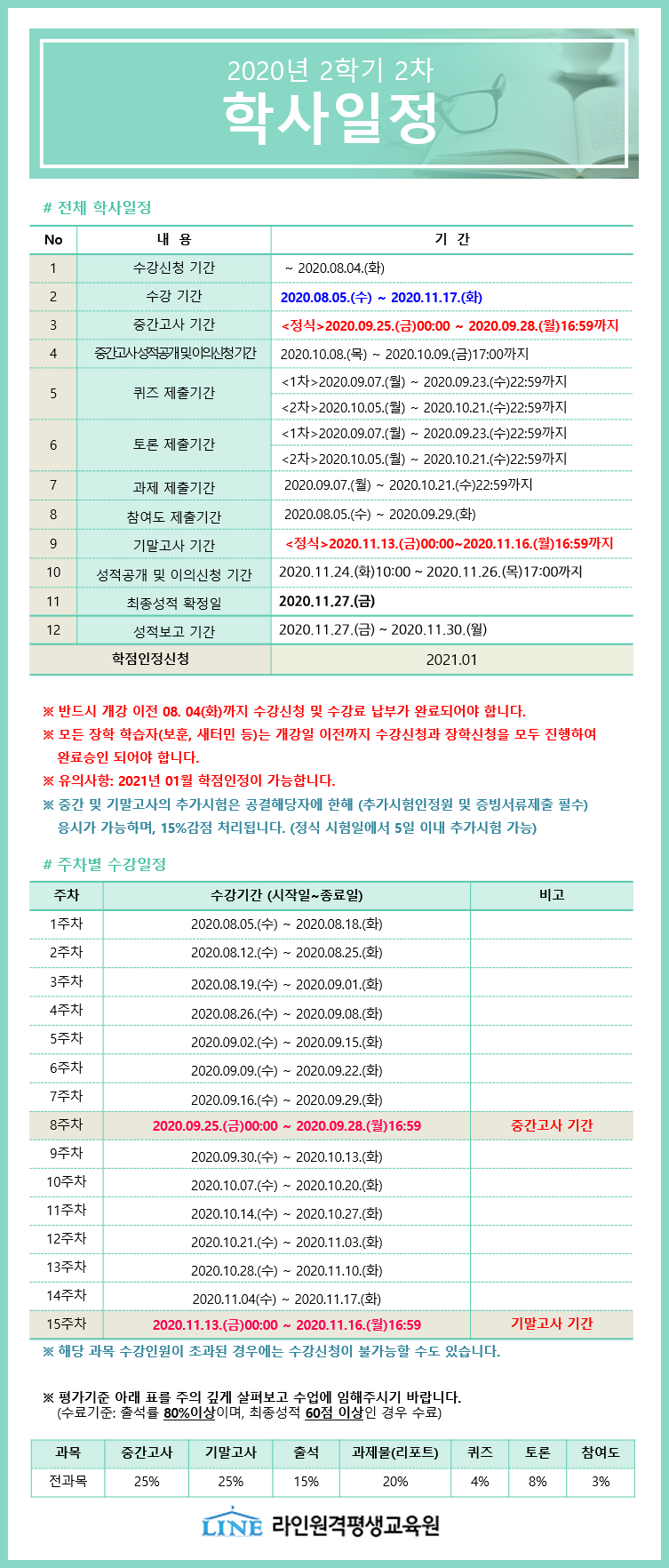 2020년 2학기 2차
학사일정

# 전체 학사일정

| No | 내 용 | 기 간 |
|---|---|---|
| 1 | 수강신청 기간 | ~ 2020.08.04.(화) |
| 2 | 수강 기간 | 2020.08.05.(수) ~ 2020.11.17.(화) |
| 3 | 중간고사 기간 | <정식>2020.09.25.(금)00:00 ~ 2020.09.28.(월)16:59까지 |
| 4 | 중간고사성적공개및이의신청기간 | 2020.10.08.(목) ~ 2020.10.09.(금)17:00까지 |
| 5 | 퀴즈 제출기간 | <1차>2020.09.07.(월) ~ 2020.09.23.(수)22:59까지 |
| | | <2차>2020.10.05.(월) ~ 2020.10.21.(수)22:59까지 |
| 6 | 토론 제출기간 | <1차>2020.09.07.(월) ~ 2020.09.23.(수)22:59까지 |
| | | <2차>2020.10.05.(월) ~ 2020.10.21.(수)22:59까지 |
| 7 | 과제 제출기간 | 2020.09.07.(월) ~ 2020.10.21.(수)22:59까지 |
| 8 | 참여도 제출기간 | 2020.08.05.(수) ~ 2020.09.29.(화) |
| 9 | 기말고사 기간 | <정식>2020.11.13.(금)00:00~2020.11.16.(월)16:59까지 |
| 10 | 성적공개 및 이의신청 기간 | 2020.11.24.(화)10:00 ~ 2020.11.26.(목)17:00까지 |
| 11 | 최종성적 확정일 | 2020.11.27.(금) |
| 12 | 성적보고 기간 | 2020.11.27.(금) ~ 2020.11.30.(월) |
| 학점인정신청 | | 2021.01 |

※ 반드시 개강 이전 08. 04(화)까지 수강신청 및 수강료 납부가 완료되어야 합니다.
※ 모든 장학 학습자(보훈, 새터민 등)는 개강일 이전까지 수강신청과 장학신청을 모두 진행하여 완료승인 되어야 합니다.
※ 유의사항: 2021년 01월 학점인정이 가능합니다.
※ 중간 및 기말고사의 추가시험은 공결해당자에 한해 (추가시험인정원 및 증빙서류제출 필수) 응시가 가능하며, 15%감점 처리됩니다. (정식 시험일에서 5일 이내 추가시험 가능)

# 주차별 수강일정

| 주차 | 수강기간 (시작일~종료일) | 비고 |
|---|---|---|
| 1주차 | 2020.08.05.(수) ~ 2020.08.18.(화) | |
| 2주차 | 2020.08.12.(수) ~ 2020.08.25.(화) | |
| 3주차 | 2020.08.19.(수) ~ 2020.09.01.(화) | |
| 4주차 | 2020.08.26.(수) ~ 2020.09.08.(화) | |
| 5주차 | 2020.09.02.(수) ~ 2020.09.15.(화) | |
| 6주차 | 2020.09.09.(수) ~ 2020.09.22.(화) | |
| 7주차 | 2020.09.16.(수) ~ 2020.09.29.(화) | |
| 8주차 | 2020.09.25.(금)00:00 ~ 2020.09.28.(월)16:59 | 중간고사 기간 |
| 9주차 | 2020.09.30.(수) ~ 2020.10.13.(화) | |
| 10주차 | 2020.10.07.(수) ~ 2020.10.20.(화) | |
| 11주차 | 2020.10.14.(수) ~ 2020.10.27.(화) | |
| 12주차 | 2020.10.21.(수) ~ 2020.11.03.(화) | |
| 13주차 | 2020.10.28.(수) ~ 2020.11.10.(화) | |
| 14주차 | 2020.11.04(수) ~ 2020.11.17.(화) | |
| 15주차 | 2020.11.13.(금)00:00 ~ 2020.11.16.(월)16:59 | 기말고사 기간 |

※ 해당 과목 수강인원이 초과된 경우에는 수강신청이 불가능할 수도 있습니다.

※ 평가기준 아래 표를 주의 깊게 살펴보고 수업에 임해주시기 바랍니다.
(수료기준: 출석률 80%이상이며, 최종성적 60점 이상인 경우 수료)

| 과목 | 중간고사 | 기말고사 | 출석 | 과제물(리포트) | 퀴즈 | 토론 | 참여도 |
|---|---|---|---|---|---|---|---|
| 전과목 | 25% | 25% | 15% | 20% | 4% | 8% | 3% |

LINE 라인원격평생교육원